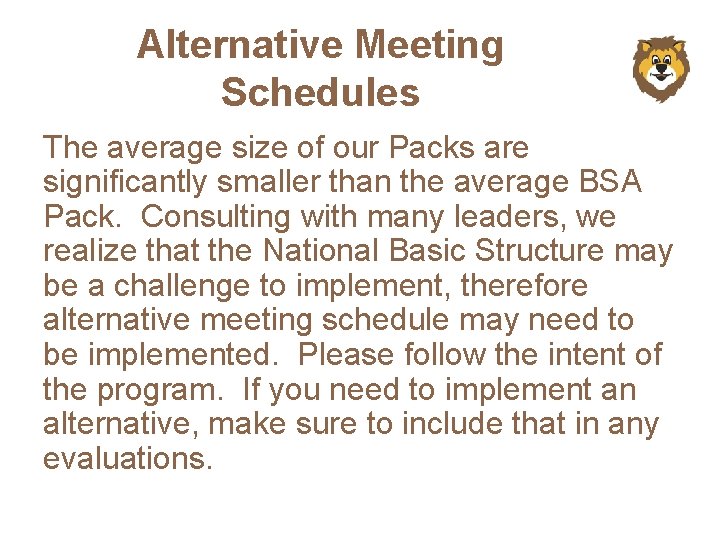 Alternative Meeting Schedules

The average size of our Packs are significantly smaller than the average BSA Pack. Consulting with many leaders, we realize that the National Basic Structure may be a challenge to implement, therefore alternative meeting schedule may need to be implemented. Please follow the intent of the program. If you need to implement an alternative, make sure to include that in any evaluations.